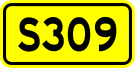 S309